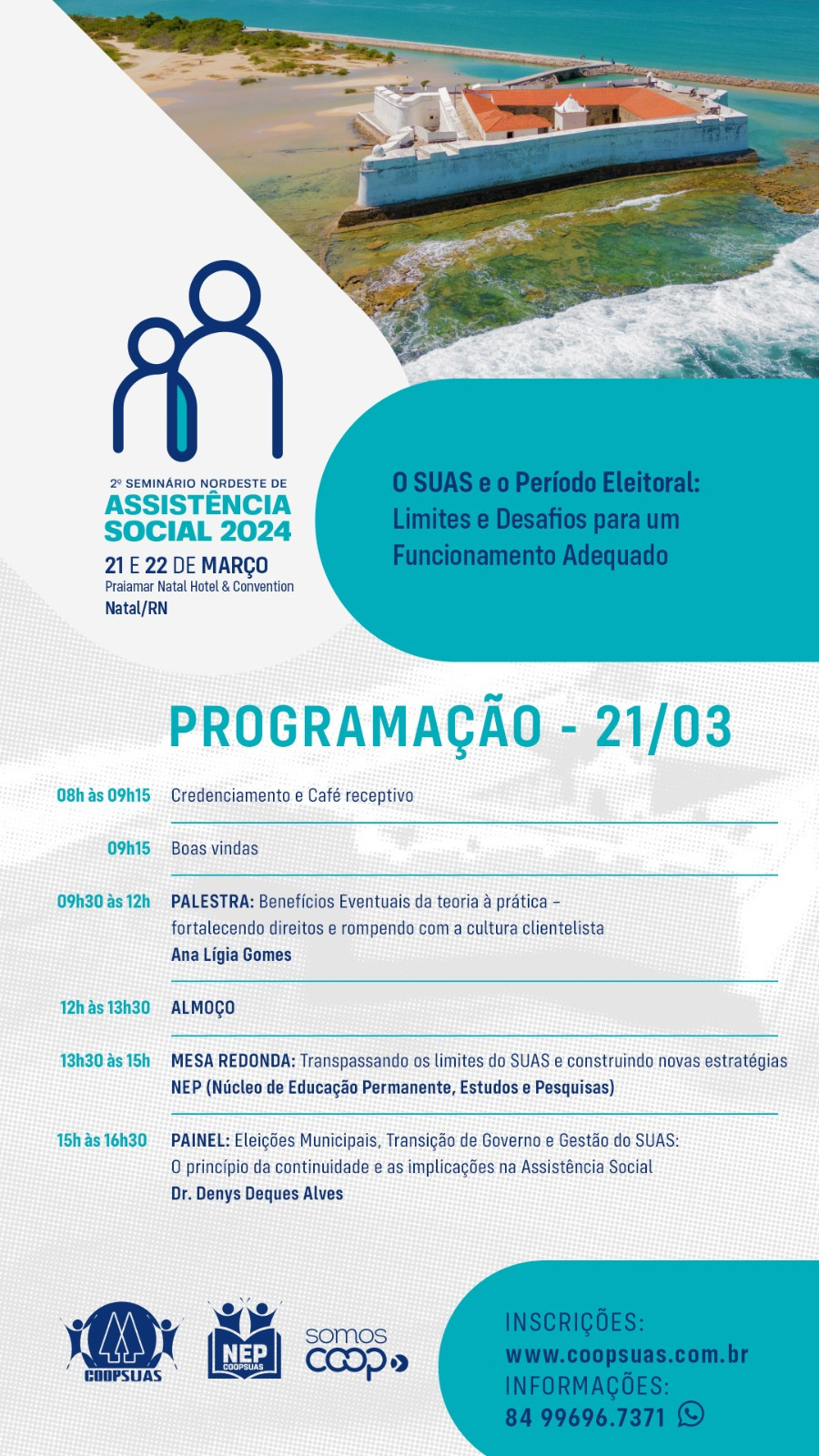 2º SEMINÁRIO NORDESTE DE
ASSISTÊNCIA SOCIAL 2024
21 E 22 DE MARÇO
Praiamar Natal Hotel & Convention
Natal/RN

O SUAS e o Período Eleitoral: Limites e Desafios para um Funcionamento Adequado

PROGRAMAÇÃO - 21/03

08h às 09h15 Credenciamento e Café receptivo

09h15 Boas vindas

09h30 às 12h PALESTRA: Benefícios Eventuais da teoria à prática – fortalecendo direitos e rompendo com a cultura clientelista
Ana Lígia Gomes

12h às 13h30 ALMOÇO

13h30 às 15h MESA REDONDA: Transpassando os limites do SUAS e construindo novas estratégias
NEP (Núcleo de Educação Permanente, Estudos e Pesquisas)

15h às 16h30 PAINEL: Eleições Municipais, Transição de Governo e Gestão do SUAS: O princípio da continuidade e as implicações na Assistência Social
Dr. Denys Deques Alves

COOPSUAS
NEP COOPSUAS
somos coop

INSCRIÇÕES:
www.coopsuas.com.br
INFORMAÇÕES:
84 99696.7371